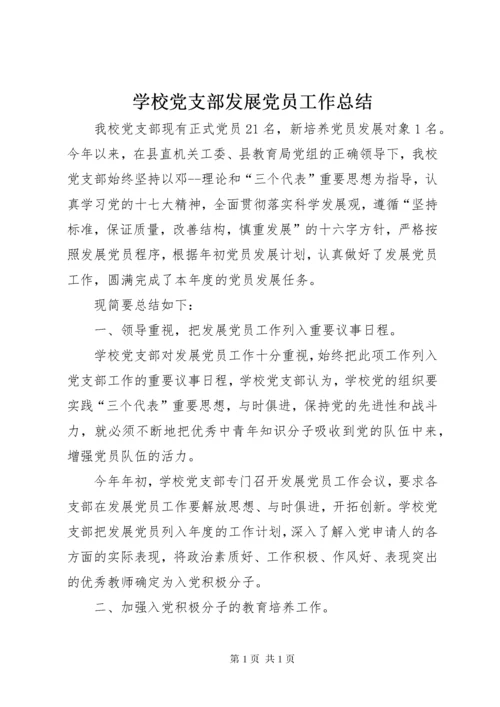 学校党支部发展党员工作总结

我校党支部现有正式党员21名，新培养党员发展对象1名。今年以来，在县直机关工委、县教育局党组的正确领导下，我校党支部始终坚持以邓--理论和“三个代表”重要思想为指导，认真学习党的十七大精神，全面贯彻落实科学发展观，遵循“坚持标准，保证质量，改善结构，慎重发展”的十六字方针，严格按照发展党员程序，根据年初党员发展计划，认真做好了发展党员工作，圆满完成了本年度的党员发展任务。

现简要总结如下：

一、领导重视，把发展党员工作列入重要议事日程。

学校党支部对发展党员工作十分重视，始终把此项工作列入党支部工作的重要议事日程，学校党支部认为，学校党的组织要实践“三个代表”重要思想，与时俱进，保持党的先进性和战斗力，就必须不断地把优秀中青年知识分子吸收到党的队伍中来，增强党员队伍的活力。

今年年初，学校党支部专门召开发展党员工作会议，要求各支部在发展党员工作要解放思想、与时俱进，开拓创新。学校党支部把发展党员列入年度的工作计划，深入了解入党申请人的各方面的实际表现，将政治素质好、工作积极、作风好、表现突出的优秀教师确定为入党积极分子。

二、加强入党积极分子的教育培养工作。

第1页 共1页